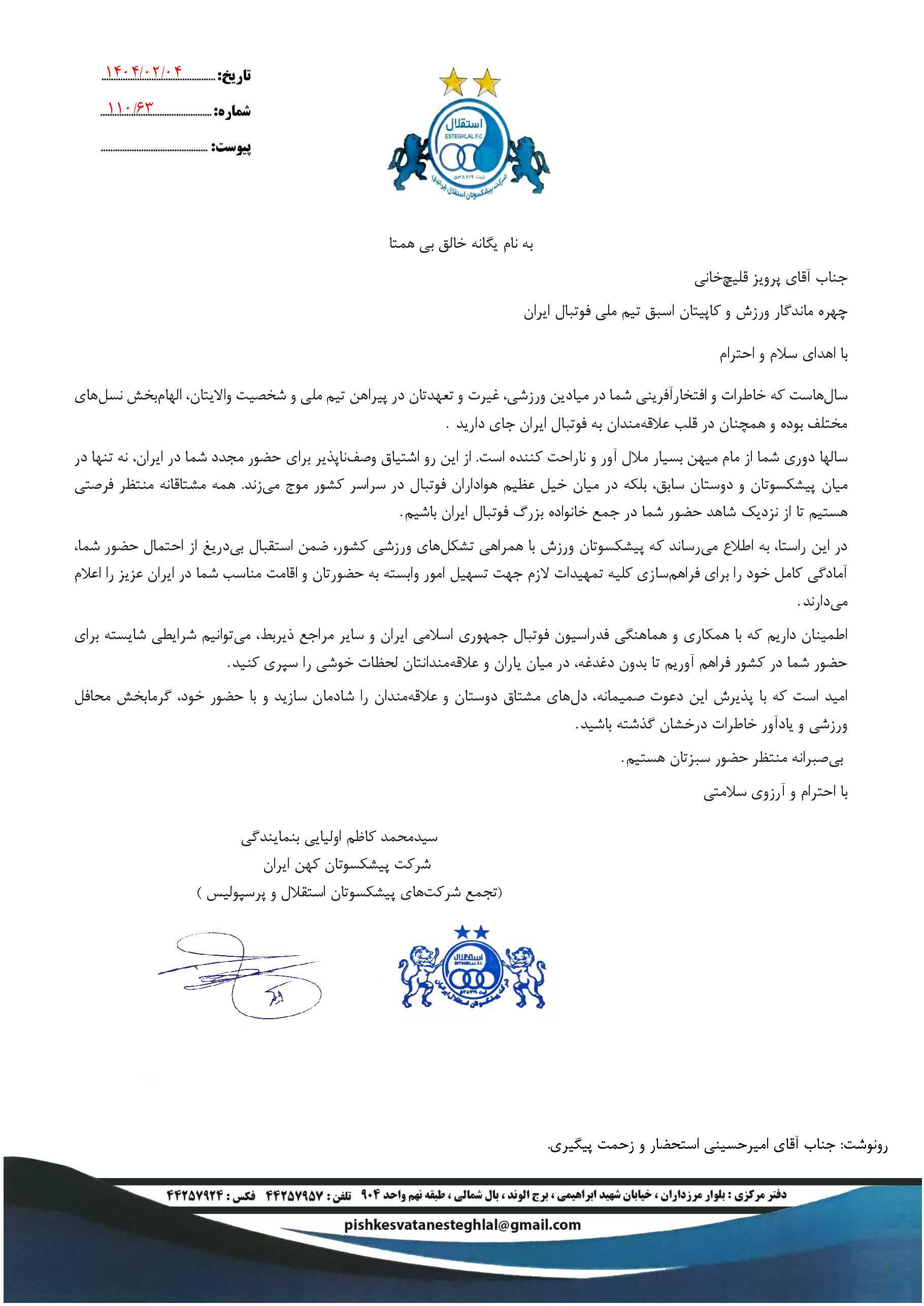 تاریخ: ۱۴۰۴/۰۲/۰۴
شماره: ۱۱۰/۶۳
پیوست:

استقلال
ESTEGHLAL F.C
ثبت ۵۳۸۷۱۹
شرکت پیشکسوتان استقلال ایرانیان

به نام یگانه خالق بی همتا

جناب آقای پرویز قلیچ‌خانی

چهره ماندگار ورزش و کاپیتان اسبق تیم ملی فوتبال ایران

با اهدای سلام و احترام

سال‌هاست که خاطرات و افتخارآفرینی شما در میادین ورزشی، غیرت و تعهدتان در پیراهن تیم ملی و شخصیت والایتان، الهام‌بخش نسل‌های مختلف بوده و همچنان در قلب علاقه‌مندان به فوتبال ایران جای دارید .

سالها دوری شما از مام میهن بسیار ملال آور و ناراحت کننده است. از این رو اشتیاق وصف‌ناپذیر برای حضور مجدد شما در ایران، نه تنها در میان پیشکسوتان و دوستان سابق، بلکه در میان خیل عظیم هواداران فوتبال در سراسر کشور موج می‌زند. همه مشتاقانه منتظر فرصتی هستیم تا از نزدیک شاهد حضور شما در جمع خانواده بزرگ فوتبال ایران باشیم.

در این راستا، به اطلاع می‌رساند که پیشکسوتان ورزش با همراهی تشکل‌های ورزشی کشور، ضمن استقبال بی‌دریغ از احتمال حضور شما، آمادگی کامل خود را برای فراهم‌سازی کلیه تمهیدات لازم جهت تسهیل امور وابسته به حضورتان و اقامت مناسب شما در ایران عزیز را اعلام می‌دارند.

اطمینان داریم که با همکاری و هماهنگی فدراسیون فوتبال جمهوری اسلامی ایران و سایر مراجع ذیربط، می‌توانیم شرایطی شایسته برای حضور شما در کشور فراهم آوریم تا بدون دغدغه، در میان یاران و علاقه‌مندانتان لحظات خوشی را سپری کنید.

امید است که با پذیرش این دعوت صمیمانه، دل‌های مشتاق دوستان و علاقه‌مندان را شادمان سازید و با حضور خود، گرمابخش محافل ورزشی و یادآور خاطرات درخشان گذشته باشید.

بی‌صبرانه منتظر حضور سبزتان هستیم.

با احترام و آرزوی سلامتی

سیدمحمد کاظم اولیایی بنمایندگی
شرکت پیشکسوتان کهن ایران
(تجمع شرکت‌های پیشکسوتان استقلال و پرسپولیس )

استقلال
ESTEGHLAL F.C
ثبت ۵۳۸۷۱۹
شرکت پیشکسوتان استقلال ایرانیان

رونوشت: جناب آقای امیرحسینی استحضار و زحمت پیگیری.

دفتر مرکزی : بلوار مرزداران ، خیابان شهید ابراهیمی ، برج الوند ، بال شمالی ، طبقه نهم واحد ۹۰۴ تلفن : ۴۴۲۵۷۹۵۷ فکس : ۴۴۲۵۷۹۲۴
pishkesvatanesteghlal@gmail.com